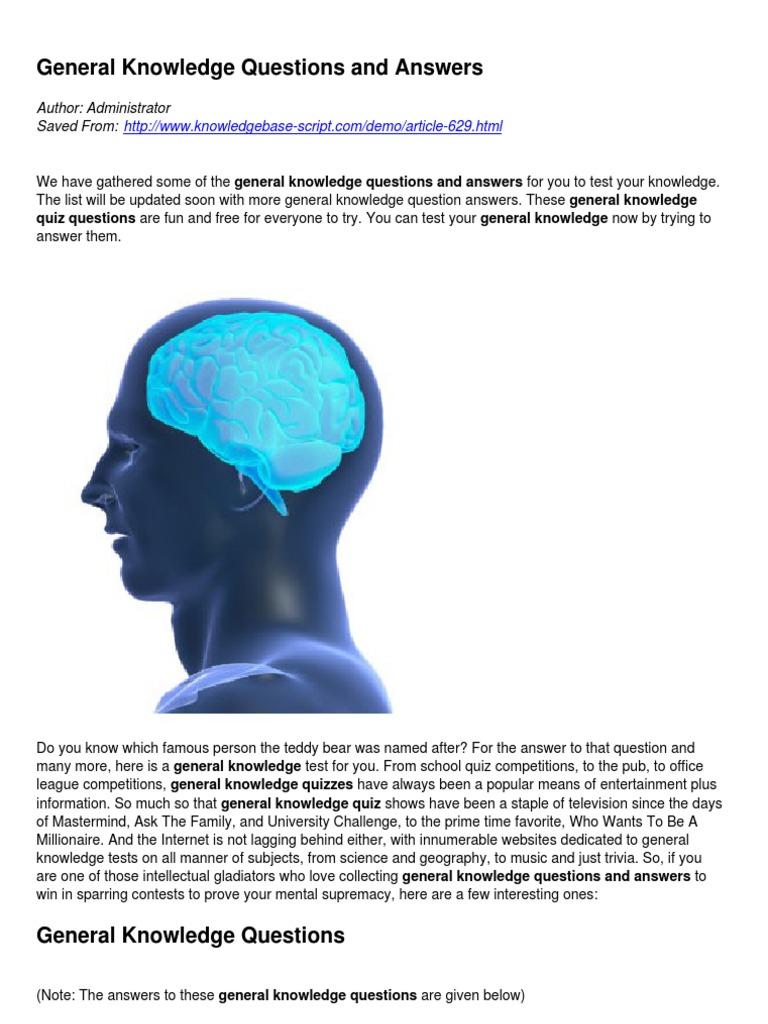 General Knowledge Questions and Answers

Author: Administrator
Saved From: http://www.knowledgebase-script.com/demo/article-629.html

We have gathered some of the general knowledge questions and answers for you to test your knowledge. The list will be updated soon with more general knowledge question answers. These general knowledge quiz questions are fun and free for everyone to try. You can test your general knowledge now by trying to answer them.

Do you know which famous person the teddy bear was named after? For the answer to that question and many more, here is a general knowledge test for you. From school quiz competitions, to the pub, to office league competitions, general knowledge quizzes have always been a popular means of entertainment plus information. So much so that general knowledge quiz shows have been a staple of television since the days of Mastermind, Ask The Family, and University Challenge, to the prime time favorite, Who Wants To Be A Millionaire. And the Internet is not lagging behind either, with innumerable websites dedicated to general knowledge tests on all manner of subjects, from science and geography, to music and just trivia. So, if you are one of those intellectual gladiators who love collecting general knowledge questions and answers to win in sparring contests to prove your mental supremacy, here are a few interesting ones:

General Knowledge Questions

(Note: The answers to these general knowledge questions are given below)